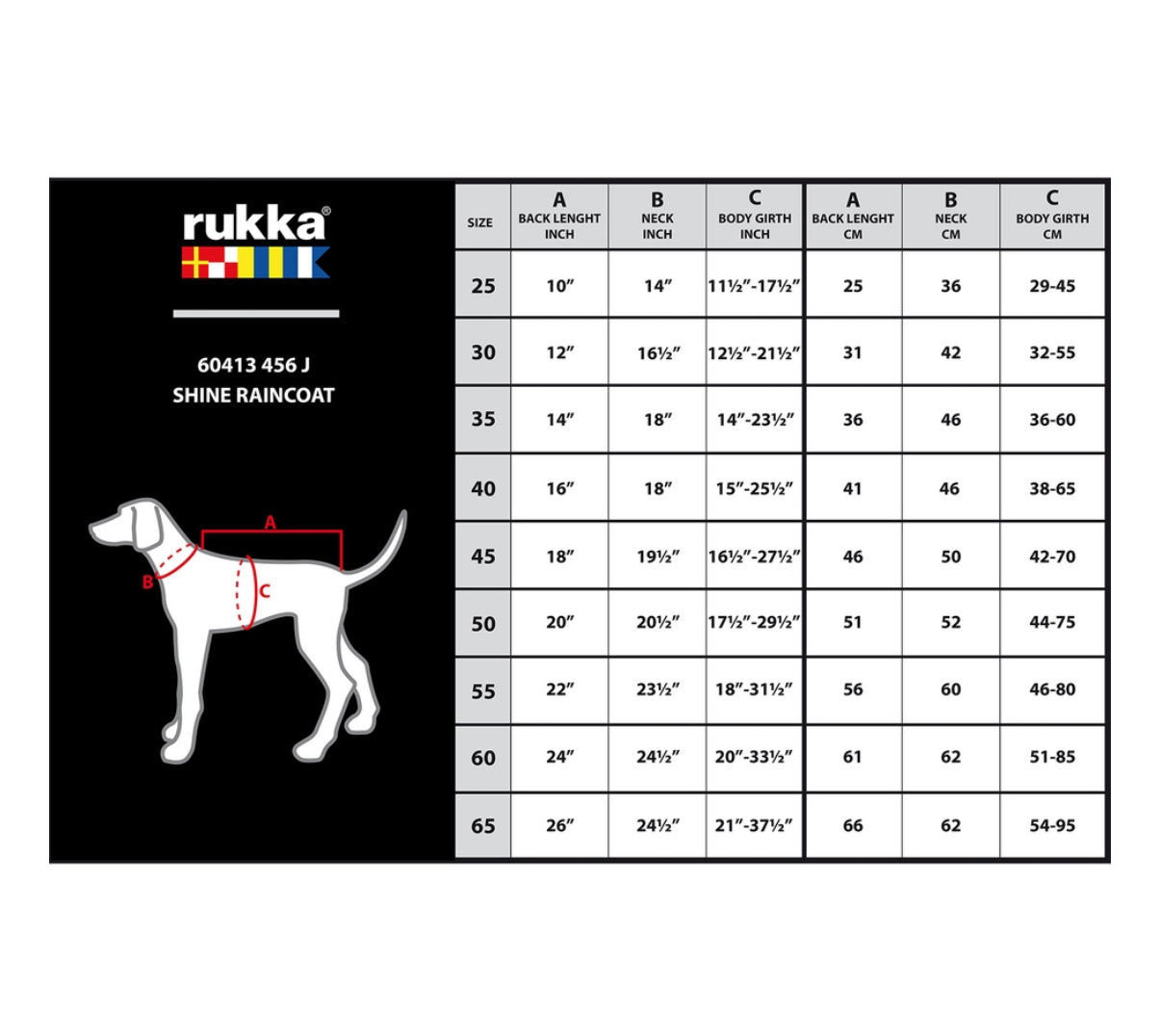 rukka®

60413 456 J
SHINE RAINCOAT

A
B
C

| SIZE | A BACK LENGHT INCH | B NECK INCH | C BODY GIRTH INCH | A BACK LENGHT CM | B NECK CM | C BODY GIRTH CM |
|---|---|---|---|---|---|---|
| 25 | 10″ | 14″ | 11½″-17½″ | 25 | 36 | 29-45 |
| 30 | 12″ | 16½″ | 12½″-21½″ | 31 | 42 | 32-55 |
| 35 | 14″ | 18″ | 14″-23½″ | 36 | 46 | 36-60 |
| 40 | 16″ | 18″ | 15″-25½″ | 41 | 46 | 38-65 |
| 45 | 18″ | 19½″ | 16½″-27½″ | 46 | 50 | 42-70 |
| 50 | 20″ | 20½″ | 17½″-29½″ | 51 | 52 | 44-75 |
| 55 | 22″ | 23½″ | 18″-31½″ | 56 | 60 | 46-80 |
| 60 | 24″ | 24½″ | 20″-33½″ | 61 | 62 | 51-85 |
| 65 | 26″ | 24½″ | 21″-37½″ | 66 | 62 | 54-95 |